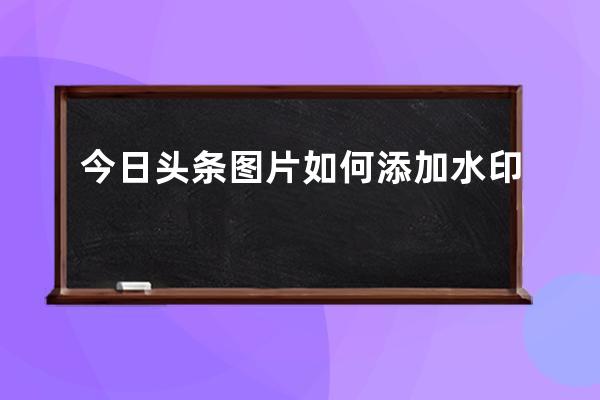 今日头条图片如何添加水印